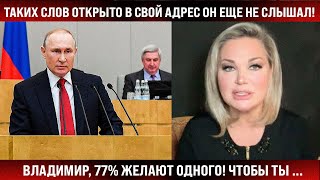 ТАКИХ СЛОВ ОТКРЫТО В СВОЙ АДРЕС ОН ЕЩЕ НЕ СЛЫШАЛ!

ВЛАДИМИР, 77% ЖЕЛАЮТ ОДНОГО! ЧТОБЫ ТЫ ...